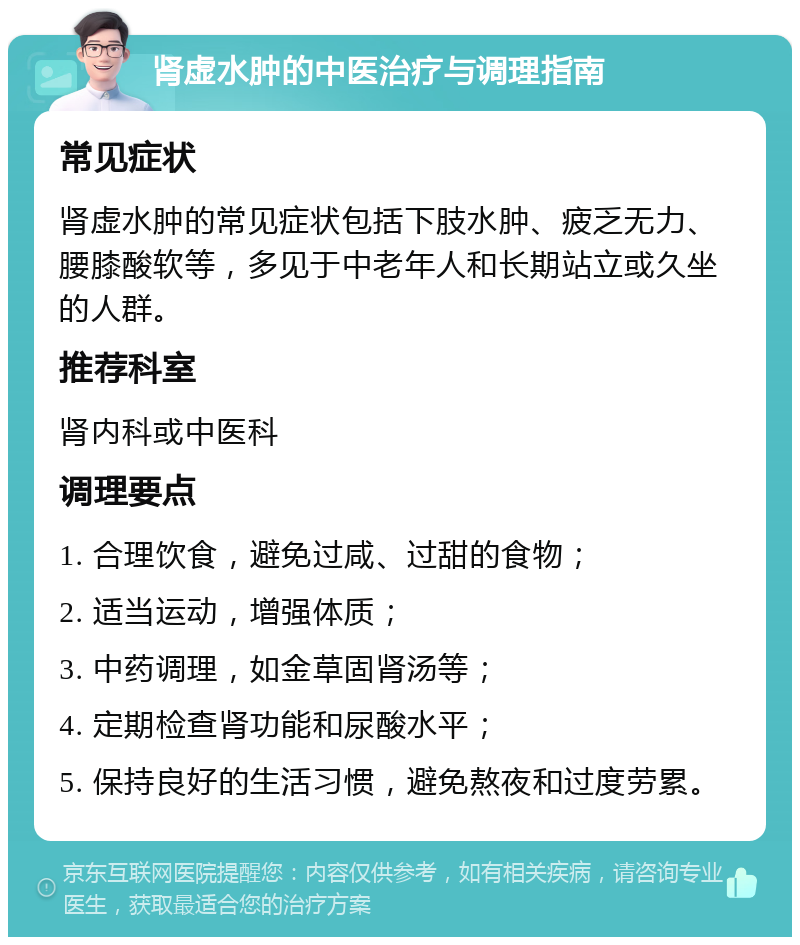 肾虚水肿的中医治疗与调理指南

常见症状

肾虚水肿的常见症状包括下肢水肿、疲乏无力、腰膝酸软等，多见于中老年人和长期站立或久坐的人群。

推荐科室

肾内科或中医科

调理要点

1. 合理饮食，避免过咸、过甜的食物；

2. 适当运动，增强体质；

3. 中药调理，如金草固肾汤等；

4. 定期检查肾功能和尿酸水平；

5. 保持良好的生活习惯，避免熬夜和过度劳累。

京东互联网医院提醒您：内容仅供参考，如有相关疾病，请咨询专业医生，获取最适合您的治疗方案